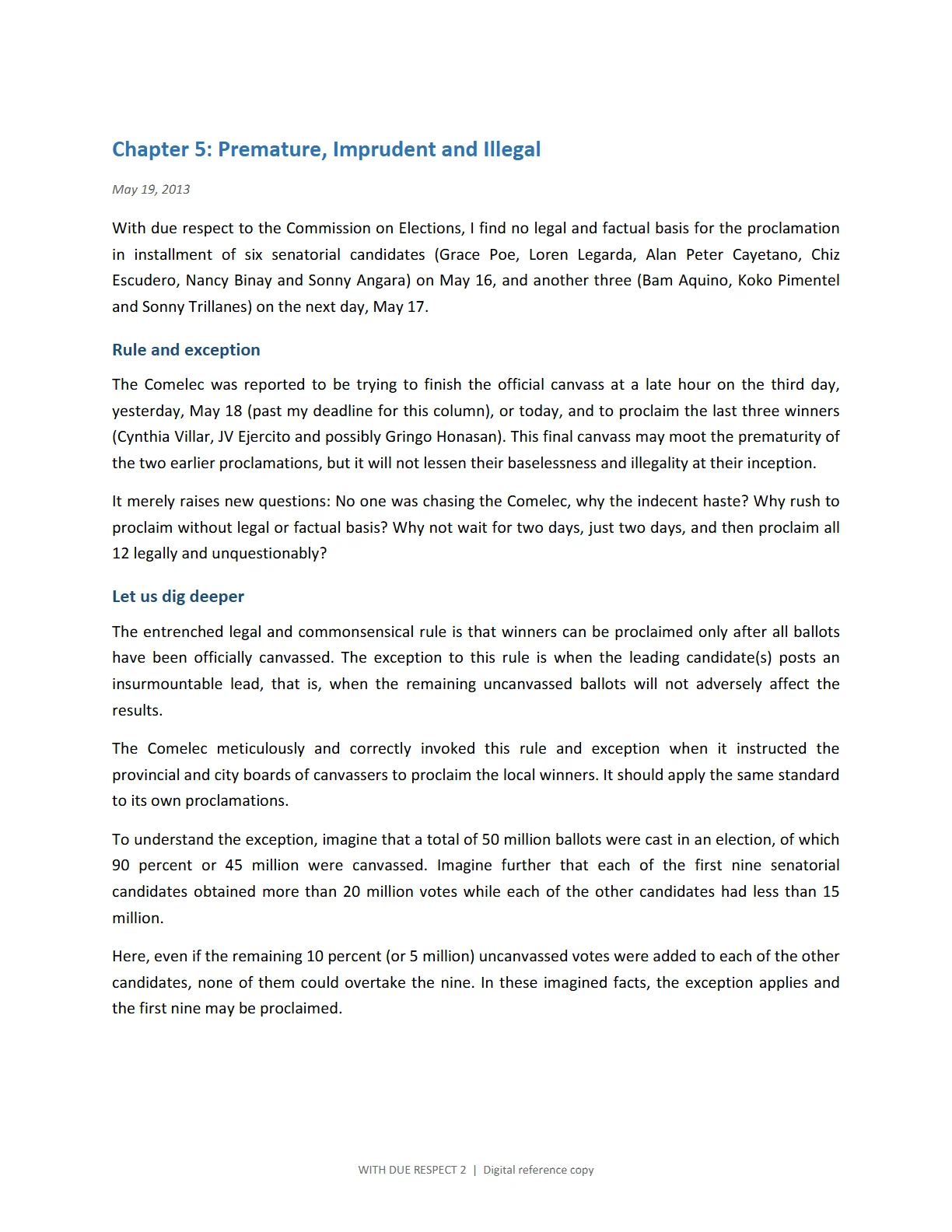 Chapter 5: Premature, Imprudent and Illegal

May 19, 2013

With due respect to the Commission on Elections, I find no legal and factual basis for the proclamation in installment of six senatorial candidates (Grace Poe, Loren Legarda, Alan Peter Cayetano, Chiz Escudero, Nancy Binay and Sonny Angara) on May 16, and another three (Bam Aquino, Koko Pimentel and Sonny Trillanes) on the next day, May 17.

Rule and exception

The Comelec was reported to be trying to finish the official canvass at a late hour on the third day, yesterday, May 18 (past my deadline for this column), or today, and to proclaim the last three winners (Cynthia Villar, JV Ejercito and possibly Gringo Honasan). This final canvass may moot the prematurity of the two earlier proclamations, but it will not lessen their baselessness and illegality at their inception.

It merely raises new questions: No one was chasing the Comelec, why the indecent haste? Why rush to proclaim without legal or factual basis? Why not wait for two days, just two days, and then proclaim all 12 legally and unquestionably?

Let us dig deeper

The entrenched legal and commonsensical rule is that winners can be proclaimed only after all ballots have been officially canvassed. The exception to this rule is when the leading candidate(s) posts an insurmountable lead, that is, when the remaining uncanvassed ballots will not adversely affect the results.

The Comelec meticulously and correctly invoked this rule and exception when it instructed the provincial and city boards of canvassers to proclaim the local winners. It should apply the same standard to its own proclamations.

To understand the exception, imagine that a total of 50 million ballots were cast in an election, of which 90 percent or 45 million were canvassed. Imagine further that each of the first nine senatorial candidates obtained more than 20 million votes while each of the other candidates had less than 15 million.

Here, even if the remaining 10 percent (or 5 million) uncanvassed votes were added to each of the other candidates, none of them could overtake the nine. In these imagined facts, the exception applies and the first nine may be proclaimed.

WITH DUE RESPECT 2 | Digital reference copy